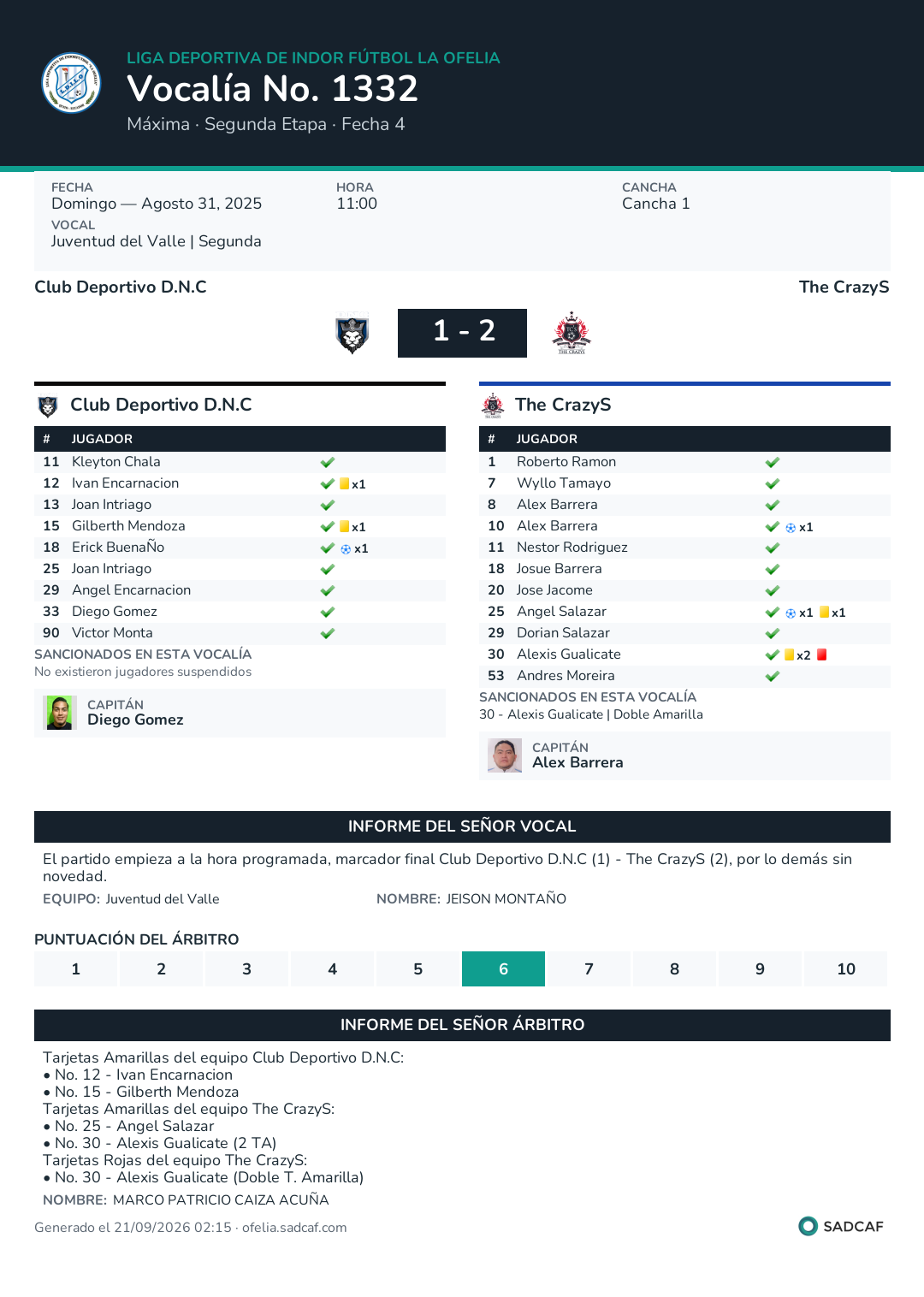 LIGA DEPORTIVA DE INDOR FÚTBOL LA OFELIA
Vocalía No. 1332
Máxima · Segunda Etapa · Fecha 4

FECHA
Domingo — Agosto 31, 2025
VOCAL
Juventud del Valle | Segunda

HORA
11:00

CANCHA
Cancha 1

Club Deportivo D.N.C
The CrazyS

1 - 2

Club Deportivo D.N.C

| # | JUGADOR | |
|---|---|---|
| 11 | Kleyton Chala | ✓ |
| 12 | Ivan Encarnacion | ✓ x1 |
| 13 | Joan Intriago | ✓ |
| 15 | Gilberth Mendoza | ✓ x1 |
| 18 | Erick BuenaÑo | ✓ x1 |
| 25 | Joan Intriago | ✓ |
| 29 | Angel Encarnacion | ✓ |
| 33 | Diego Gomez | ✓ |
| 90 | Victor Monta | ✓ |

SANCIONADOS EN ESTA VOCALÍA
No existieron jugadores suspendidos

CAPITÁN
Diego Gomez

The CrazyS

| # | JUGADOR | |
|---|---|---|
| 1 | Roberto Ramon | ✓ |
| 7 | Wyllo Tamayo | ✓ |
| 8 | Alex Barrera | ✓ |
| 10 | Alex Barrera | ✓ x1 |
| 11 | Nestor Rodriguez | ✓ |
| 18 | Josue Barrera | ✓ |
| 20 | Jose Jacome | ✓ |
| 25 | Angel Salazar | ✓ x1 x1 |
| 29 | Dorian Salazar | ✓ |
| 30 | Alexis Gualicate | ✓ x2 |
| 53 | Andres Moreira | ✓ |

SANCIONADOS EN ESTA VOCALÍA
30 - Alexis Gualicate | Doble Amarilla

CAPITÁN
Alex Barrera

INFORME DEL SEÑOR VOCAL

El partido empieza a la hora programada, marcador final Club Deportivo D.N.C (1) - The CrazyS (2), por lo demás sin novedad.

EQUIPO: Juventud del Valle
NOMBRE: JEISON MONTAÑO

PUNTUACIÓN DEL ÁRBITRO
1 2 3 4 5 6 7 8 9 10

INFORME DEL SEÑOR ÁRBITRO

Tarjetas Amarillas del equipo Club Deportivo D.N.C:
• No. 12 - Ivan Encarnacion
• No. 15 - Gilberth Mendoza
Tarjetas Amarillas del equipo The CrazyS:
• No. 25 - Angel Salazar
• No. 30 - Alexis Gualicate (2 TA)
Tarjetas Rojas del equipo The CrazyS:
• No. 30 - Alexis Gualicate (Doble T. Amarilla)
NOMBRE: MARCO PATRICIO CAIZA ACUÑA

Generado el 21/09/2026 02:15 · ofelia.sadcaf.com
SADCAF